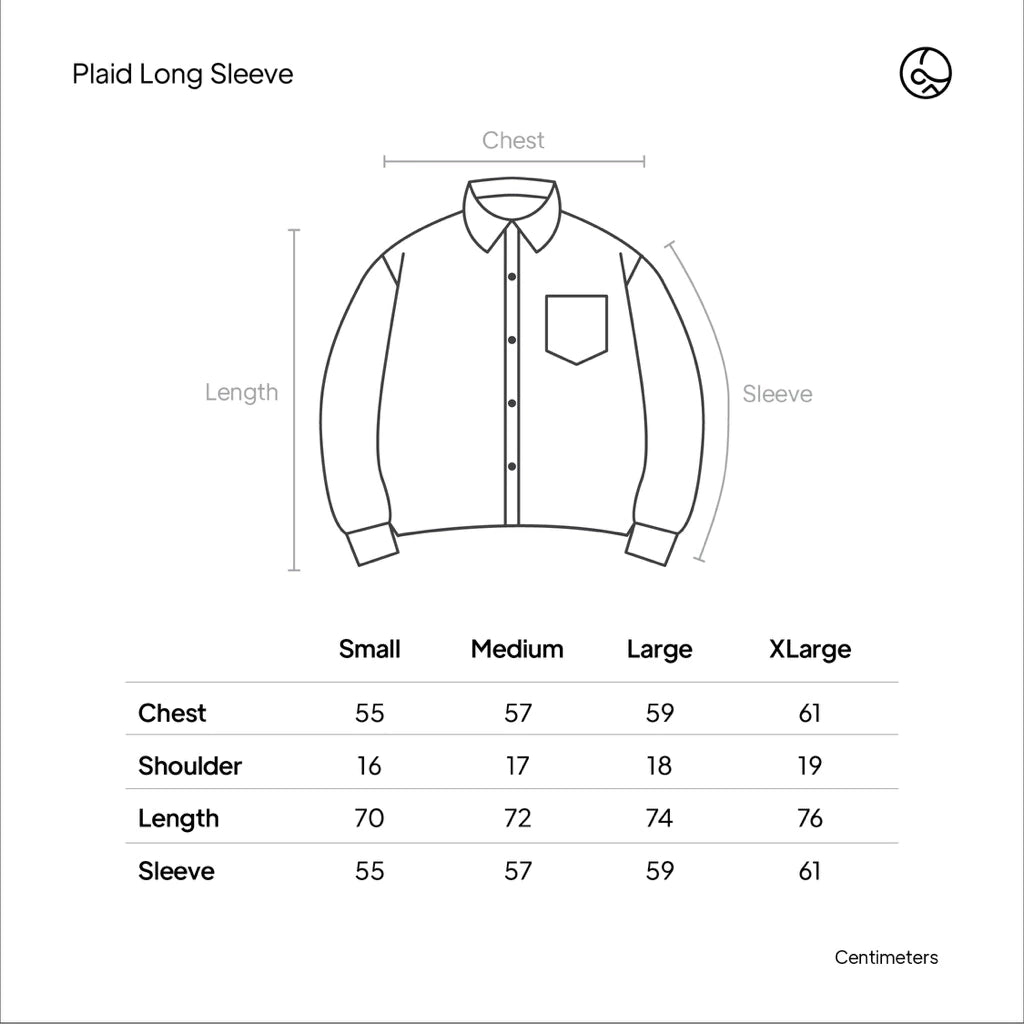 Plaid Long Sleeve

Chest

Length

Sleeve

| | Small | Medium | Large | XLarge |
|---|---|---|---|---|
| Chest | 55 | 57 | 59 | 61 |
| Shoulder | 16 | 17 | 18 | 19 |
| Length | 70 | 72 | 74 | 76 |
| Sleeve | 55 | 57 | 59 | 61 |

Centimeters